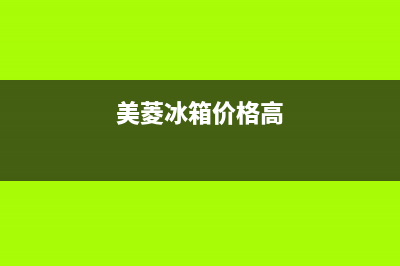 美菱冰箱价格高